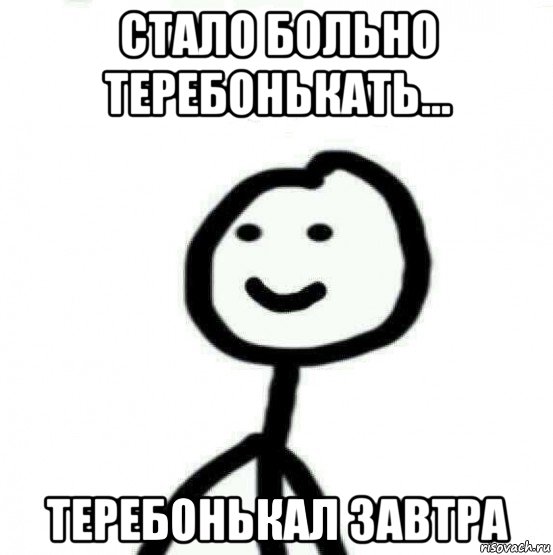 СТАЛО БОЛЬНО ТЕРЕБОНЬКАТЬ...

ТЕРЕБОНЬКАЛ ЗАВТРА

risovach.ru